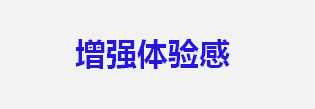 增强体验感